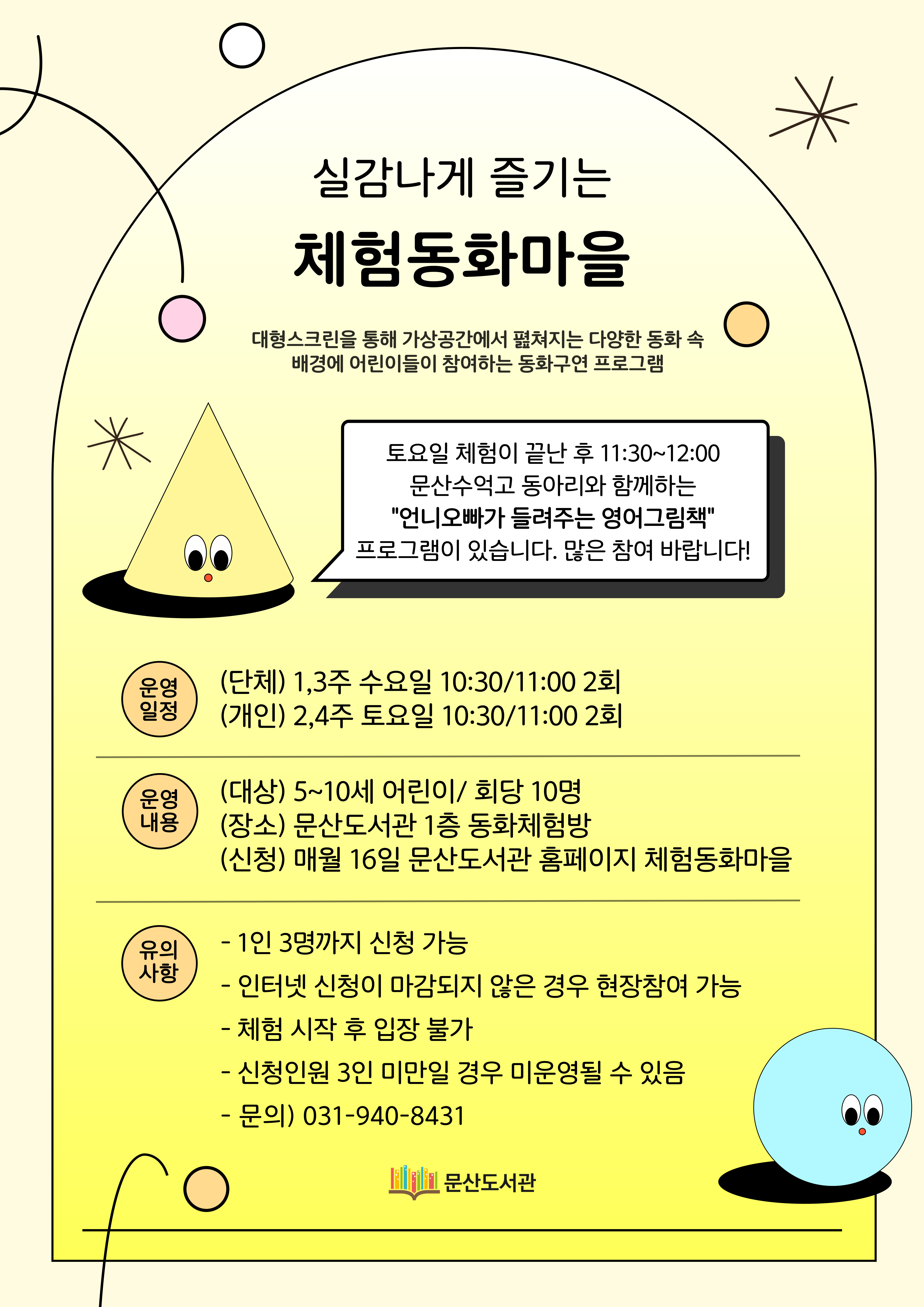 실감나게 즐기는

체험동화마을

대형스크린을 통해 가상공간에서 펼쳐지는 다양한 동화 속 배경에 어린이들이 참여하는 동화구연 프로그램

토요일 체험이 끝난 후 11:30~12:00
문산수억고 동아리와 함께하는
"언니오빠가 들려주는 영어그림책"
프로그램이 있습니다. 많은 참여 바랍니다!

운영
일정

(단체) 1,3주 수요일 10:30/11:00 2회
(개인) 2,4주 토요일 10:30/11:00 2회

운영
내용

(대상) 5~10세 어린이/ 회당 10명
(장소) 문산도서관 1층 동화체험방
(신청) 매월 16일 문산도서관 홈페이지 체험동화마을

유의
사항

- 1인 3명까지 신청 가능
- 인터넷 신청이 마감되지 않은 경우 현장참여 가능
- 체험 시작 후 입장 불가
- 신청인원 3인 미만일 경우 미운영될 수 있음
- 문의) 031-940-8431

문산도서관